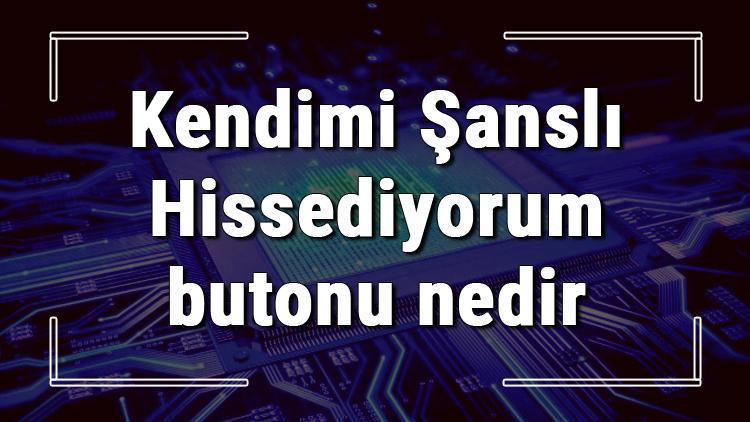 Kendimi Şanslı Hissediyorum butonu nedir